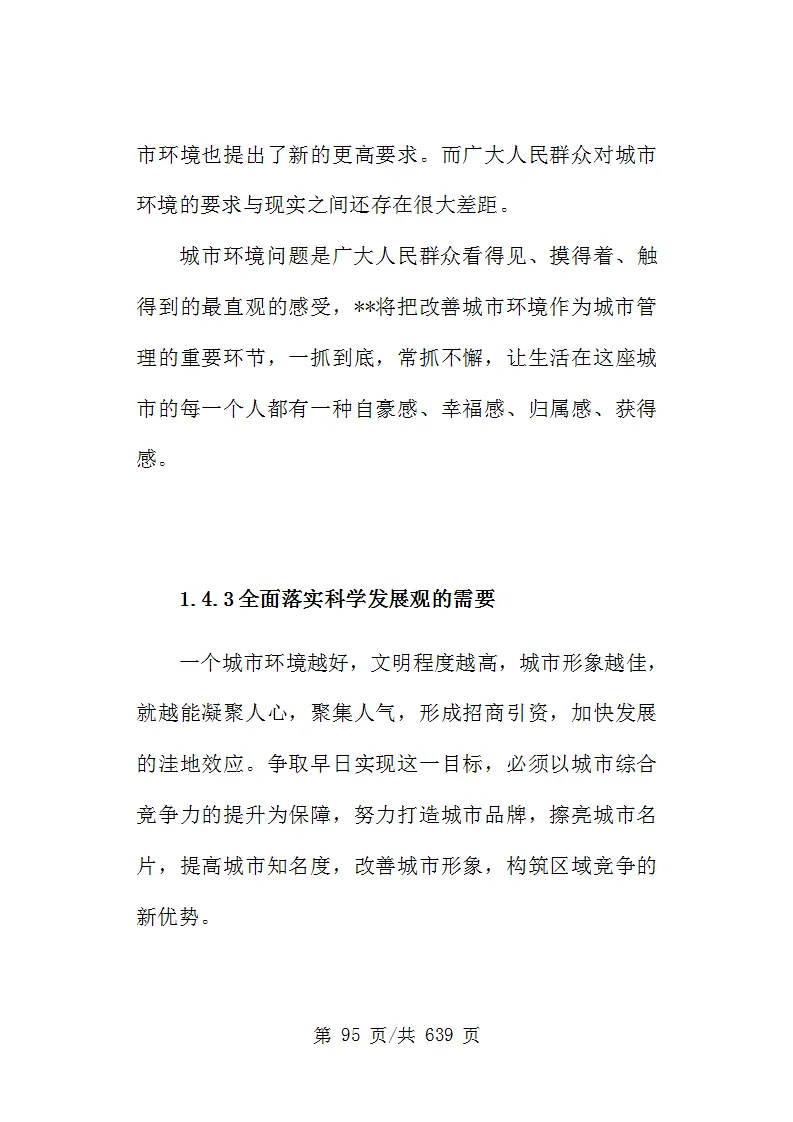 市环境也提出了新的更高要求。而广大人民群众对城市环境的要求与现实之间还存在很大差距。

城市环境问题是广大人民群众看得见、摸得着、触得到的最直观的感受，**将把改善城市环境作为城市管理的重要环节，一抓到底，常抓不懈，让生活在这座城市的每一个人都有一种自豪感、幸福感、归属感、获得感。

1.4.3全面落实科学发展观的需要

一个城市环境越好，文明程度越高，城市形象越佳，就越能凝聚人心，聚集人气，形成招商引资，加快发展的洼地效应。争取早日实现这一目标，必须以城市综合竞争力的提升为保障，努力打造城市品牌，擦亮城市名片，提高城市知名度，改善城市形象，构筑区域竞争的新优势。

第 95 页/共 639 页